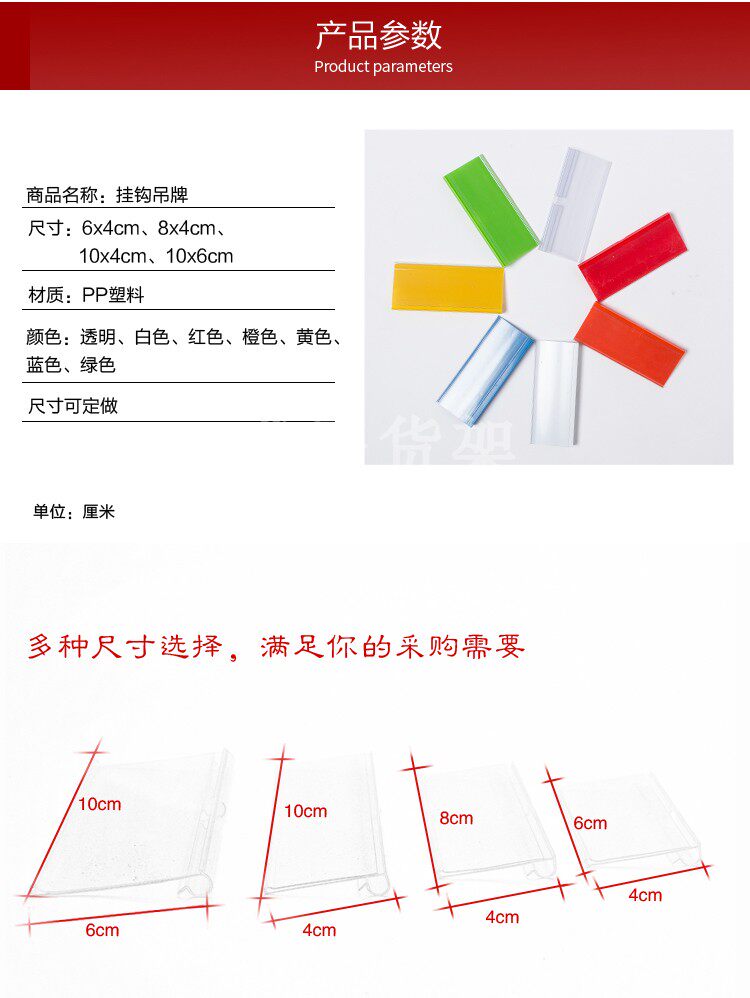 产品参数
Product parameters

商品名称：挂钩吊牌

尺寸：6x4cm、8x4cm、10x4cm、10x6cm

材质：PP塑料

颜色：透明、白色、红色、橙色、黄色、蓝色、绿色

尺寸可定做

货架

单位：厘米

多种尺寸选择，满足你的采购需要

10cm
6cm

10cm
4cm

8cm
4cm

6cm
4cm